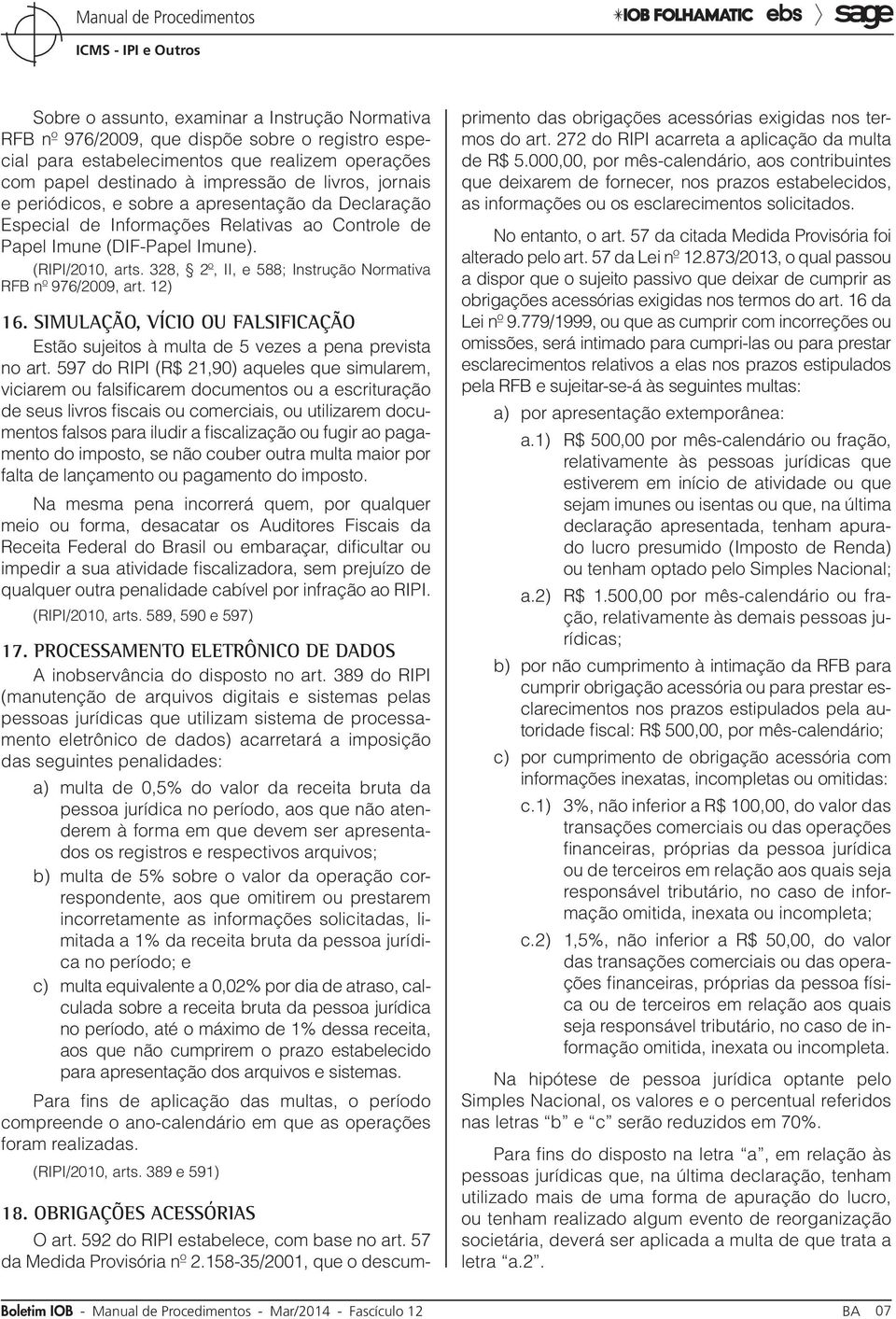 Manual de Procedimentos
ICMS - IPI e Outros

IOB FOLHAMATIC ebs sage

Sobre o assunto, examinar a Instrução Normativa RFB nº 976/2009, que dispõe sobre o registro especial para estabelecimentos que realizem operações com papel destinado à impressão de livros, jornais e periódicos, e sobre a apresentação da Declaração Especial de Informações Relativas ao Controle de Papel Imune (DIF-Papel Imune).

(RIPI/2010, arts. 328, § 2º, II, e 588; Instrução Normativa RFB nº 976/2009, art. 12)

16. SIMULAÇÃO, VÍCIO OU FALSIFICAÇÃO

Estão sujeitos à multa de 5 vezes a pena prevista no art. 597 do RIPI (R$ 21,90) aqueles que simularem, viciarem ou falsificarem documentos ou a escrituração de seus livros fiscais ou comerciais, ou utilizarem documentos falsos para iludir a fiscalização ou fugir ao pagamento do imposto, se não couber outra multa maior por falta de lançamento ou pagamento do imposto.

Na mesma pena incorrerá quem, por qualquer meio ou forma, desacatar os Auditores Fiscais da Receita Federal do Brasil ou embaraçar, dificultar ou impedir a sua atividade fiscalizadora, sem prejuízo de qualquer outra penalidade cabível por infração ao RIPI.

(RIPI/2010, arts. 589, 590 e 597)

17. PROCESSAMENTO ELETRÔNICO DE DADOS

A inobservância do disposto no art. 389 do RIPI (manutenção de arquivos digitais e sistemas pelas pessoas jurídicas que utilizam sistema de processamento eletrônico de dados) acarretará a imposição das seguintes penalidades:

a) multa de 0,5% do valor da receita bruta da pessoa jurídica no período, aos que não atenderem à forma em que devem ser apresentados os registros e respectivos arquivos;

b) multa de 5% sobre o valor da operação correspondente, aos que omitirem ou prestarem incorretamente as informações solicitadas, limitada a 1% da receita bruta da pessoa jurídica no período; e

c) multa equivalente a 0,02% por dia de atraso, calculada sobre a receita bruta da pessoa jurídica no período, até o máximo de 1% dessa receita, aos que não cumprirem o prazo estabelecido para apresentação dos arquivos e sistemas.

Para fins de aplicação das multas, o período compreende o ano-calendário em que as operações foram realizadas.

(RIPI/2010, arts. 389 e 591)

18. OBRIGAÇÕES ACESSÓRIAS

O art. 592 do RIPI estabelece, com base no art. 57 da Medida Provisória nº 2.158-35/2001, que o descumprimento das obrigações acessórias exigidas nos termos do art. 272 do RIPI acarreta a aplicação da multa de R$ 5.000,00, por mês-calendário, aos contribuintes que deixarem de fornecer, nos prazos estabelecidos, as informações ou os esclarecimentos solicitados.

No entanto, o art. 57 da citada Medida Provisória foi alterado pelo art. 57 da Lei nº 12.873/2013, o qual passou a dispor que o sujeito passivo que deixar de cumprir as obrigações acessórias exigidas nos termos do art. 16 da Lei nº 9.779/1999, ou que as cumprir com incorreções ou omissões, será intimado para cumpri-las ou para prestar esclarecimentos relativos a elas nos prazos estipulados pela RFB e sujeitar-se-á às seguintes multas:

a) por apresentação extemporânea:

a.1) R$ 500,00 por mês-calendário ou fração, relativamente às pessoas jurídicas que estiverem em início de atividade ou que sejam imunes ou isentas ou que, na última declaração apresentada, tenham apurado lucro presumido (Imposto de Renda) ou tenham optado pelo Simples Nacional;

a.2) R$ 1.500,00 por mês-calendário ou fração, relativamente às demais pessoas jurídicas;

b) por não cumprimento à intimação da RFB para cumprir obrigação acessória ou para prestar esclarecimentos nos prazos estipulados pela autoridade fiscal: R$ 500,00, por mês-calendário;

c) por cumprimento de obrigação acessória com informações inexatas, incompletas ou omitidas:

c.1) 3%, não inferior a R$ 100,00, do valor das transações comerciais ou das operações financeiras, próprias da pessoa jurídica ou de terceiros em relação aos quais seja responsável tributário, no caso de informação omitida, inexata ou incompleta;

c.2) 1,5%, não inferior a R$ 50,00, do valor das transações comerciais ou das operações financeiras, próprias da pessoa física ou de terceiros em relação aos quais seja responsável tributário, no caso de informação omitida, inexata ou incompleta.

Na hipótese de pessoa jurídica optante pelo Simples Nacional, os valores e o percentual referidos nas letras “b” e “c” serão reduzidos em 70%.

Para fins do disposto na letra “a”, em relação às pessoas jurídicas que, na última declaração, tenham utilizado mais de uma forma de apuração do lucro, ou tenham realizado algum evento de reorganização societária, deverá ser aplicada a multa de que trata a letra “a.2”.

Boletim IOB - Manual de Procedimentos - Mar/2014 - Fascículo 12 BA 07